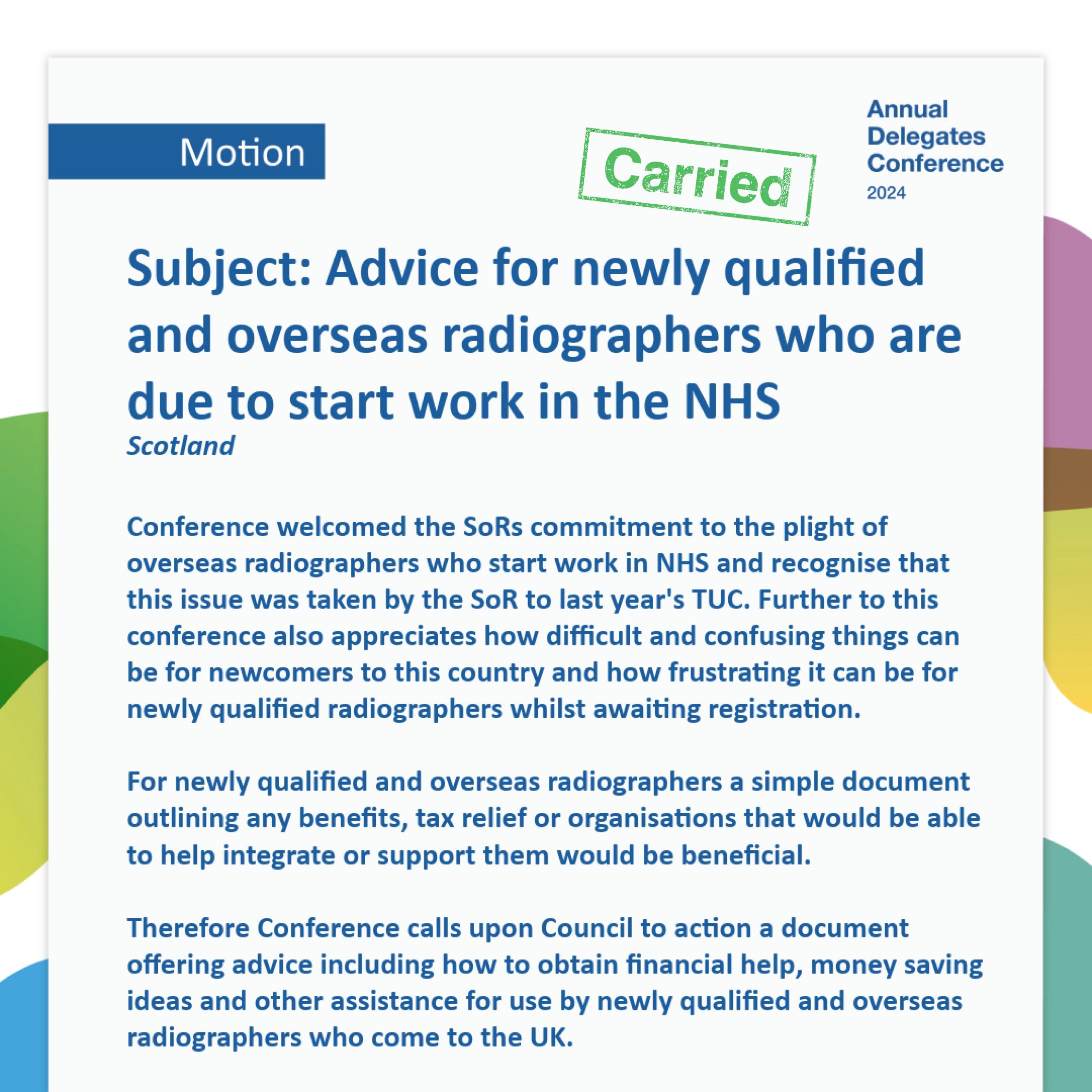 Motion

Carried

Annual Delegates Conference 2024

Subject: Advice for newly qualified and overseas radiographers who are due to start work in the NHS

Scotland

Conference welcomed the SoRs commitment to the plight of overseas radiographers who start work in NHS and recognise that this issue was taken by the SoR to last year's TUC. Further to this conference also appreciates how difficult and confusing things can be for newcomers to this country and how frustrating it can be for newly qualified radiographers whilst awaiting registration.

For newly qualified and overseas radiographers a simple document outlining any benefits, tax relief or organisations that would be able to help integrate or support them would be beneficial.

Therefore Conference calls upon Council to action a document offering advice including how to obtain financial help, money saving ideas and other assistance for use by newly qualified and overseas radiographers who come to the UK.